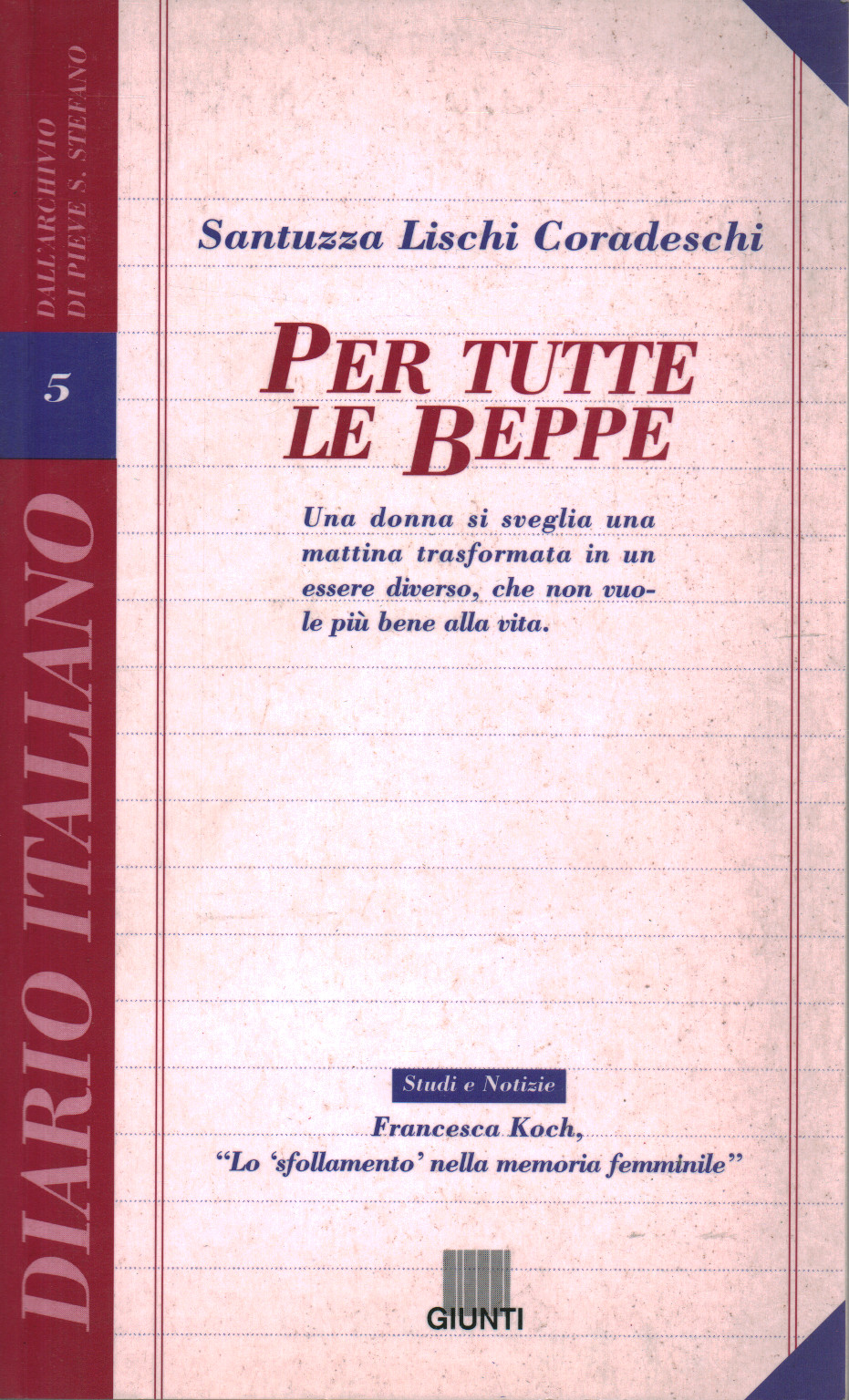 DALL'ARCHIVIO DI PIEVE S. STEFANO

5

DIARIO ITALIANO

Santuzza Lischi Coradeschi

PER TUTTE LE BEPPE

Una donna si sveglia una mattina trasformata in un essere diverso, che non vuole più bene alla vita.

Studi e Notizie

Francesca Koch,
"Lo 'sfollamento' nella memoria femminile"

GIUNTI